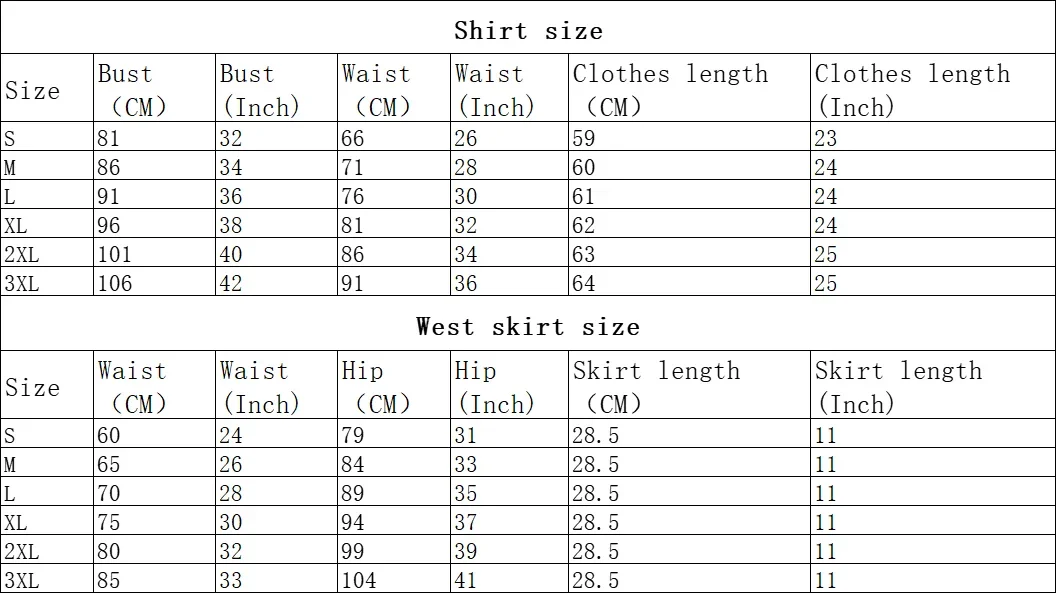 Shirt size

| Size | Bust (CM) | Bust (Inch) | Waist (CM) | Waist (Inch) | Clothes length (CM) | Clothes length (Inch) |
|---|---|---|---|---|---|---|
| S | 81 | 32 | 66 | 26 | 59 | 23 |
| M | 86 | 34 | 71 | 28 | 60 | 24 |
| L | 91 | 36 | 76 | 30 | 61 | 24 |
| XL | 96 | 38 | 81 | 32 | 62 | 24 |
| 2XL | 101 | 40 | 86 | 34 | 63 | 25 |
| 3XL | 106 | 42 | 91 | 36 | 64 | 25 |

West skirt size

| Size | Waist (CM) | Waist (Inch) | Hip (CM) | Hip (Inch) | Skirt length (CM) | Skirt length (Inch) |
|---|---|---|---|---|---|---|
| S | 60 | 24 | 79 | 31 | 28.5 | 11 |
| M | 65 | 26 | 84 | 33 | 28.5 | 11 |
| L | 70 | 28 | 89 | 35 | 28.5 | 11 |
| XL | 75 | 30 | 94 | 37 | 28.5 | 11 |
| 2XL | 80 | 32 | 99 | 39 | 28.5 | 11 |
| 3XL | 85 | 33 | 104 | 41 | 28.5 | 11 |